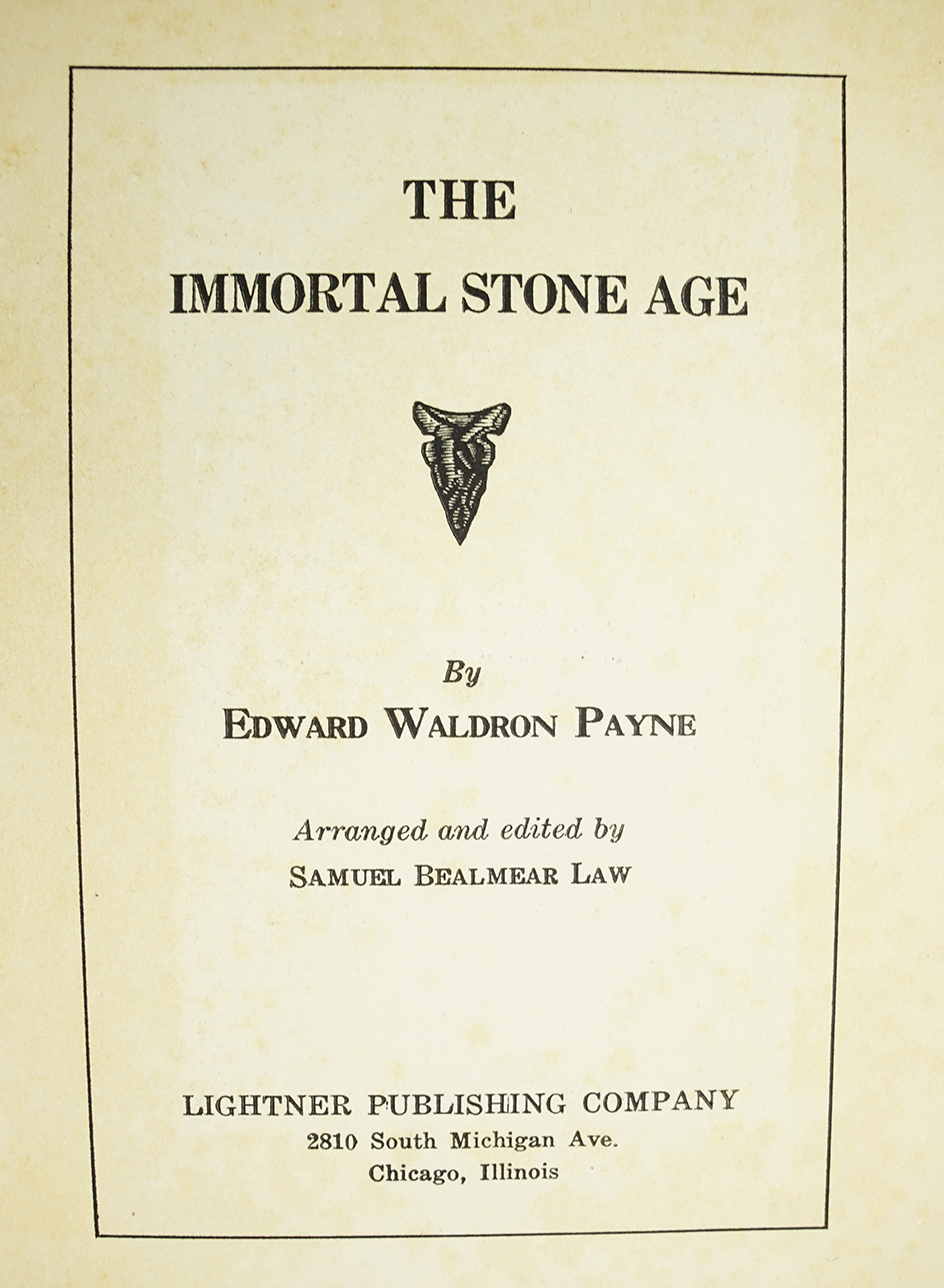 THE
IMMORTAL STONE AGE

By
EDWARD WALDRON PAYNE

Arranged and edited by
SAMUEL BEALMEAR LAW

LIGHTNER PUBLISHING COMPANY
2810 South Michigan Ave.
Chicago, Illinois